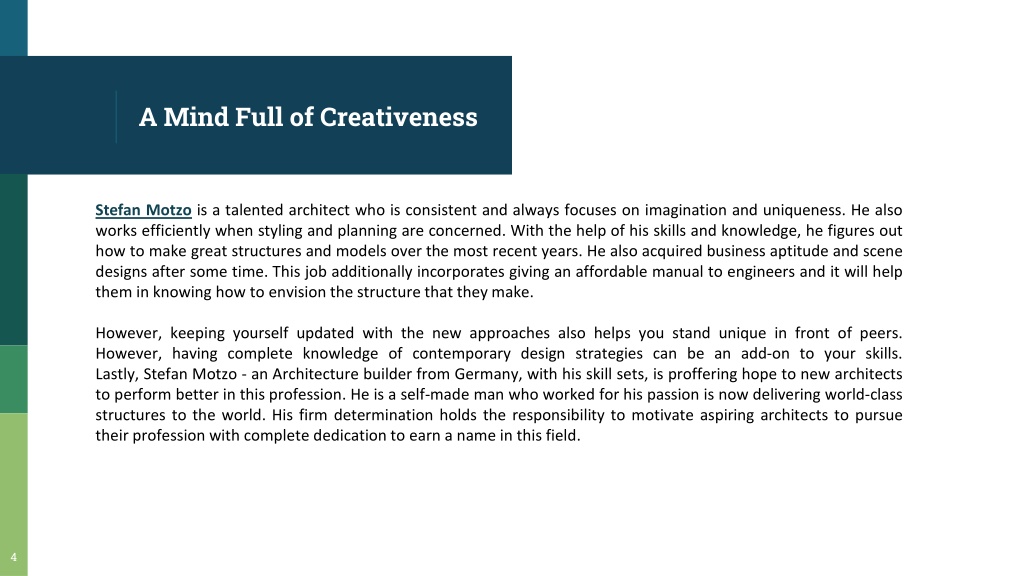 A Mind Full of Creativeness

Stefan Motzo is a talented architect who is consistent and always focuses on imagination and uniqueness. He also works efficiently when styling and planning are concerned. With the help of his skills and knowledge, he figures out how to make great structures and models over the most recent years. He also acquired business aptitude and scene designs after some time. This job additionally incorporates giving an affordable manual to engineers and it will help them in knowing how to envision the structure that they make.

However, keeping yourself updated with the new approaches also helps you stand unique in front of peers. However, having complete knowledge of contemporary design strategies can be an add-on to your skills. Lastly, Stefan Motzo - an Architecture builder from Germany, with his skill sets, is proffering hope to new architects to perform better in this profession. He is a self-made man who worked for his passion is now delivering world-class structures to the world. His firm determination holds the responsibility to motivate aspiring architects to pursue their profession with complete dedication to earn a name in this field.

4